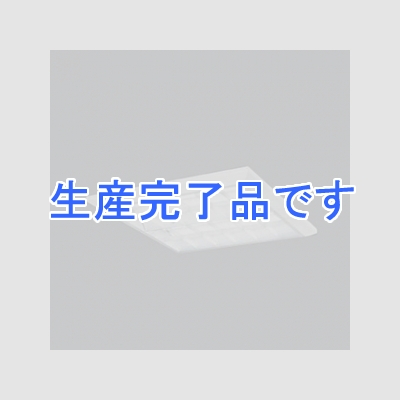 生産完了品です